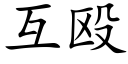 互殴